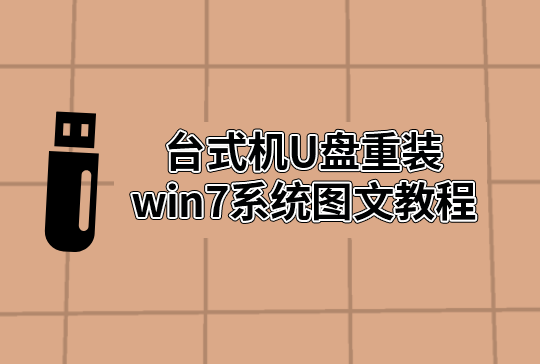 台式机U盘重装
win7系统图文教程